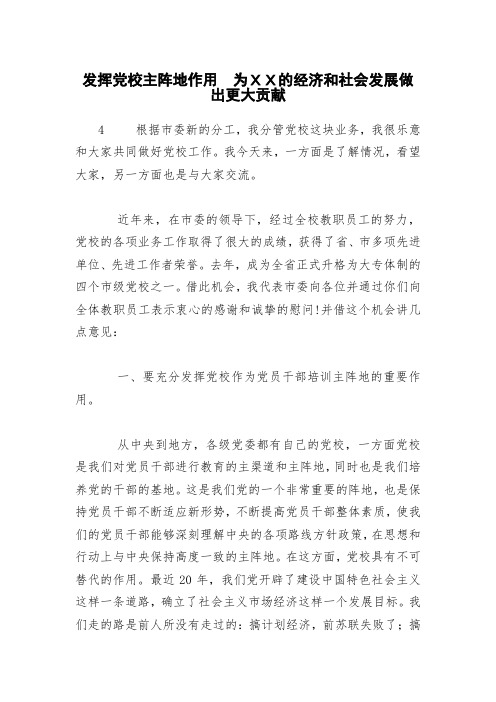 发挥党校主阵地作用　为ＸＸ的经济和社会发展做出更大贡献

4　　根据市委新的分工，我分管党校这块业务，我很乐意和大家共同做好党校工作。我今天来，一方面是了解情况，看望大家，另一方面也是与大家交流。

近年来，在市委的领导下，经过全校教职员工的努力，党校的各项业务工作取得了很大的成绩，获得了省、市多项先进单位、先进工作者荣誉。去年，成为全省正式升格为大专体制的四个市级党校之一。借此机会，我代表市委向各位并通过你们向全体教职员工表示衷心的感谢和诚挚的慰问!并借这个机会讲几点意见：

一、要充分发挥党校作为党员干部培训主阵地的重要作用。

从中央到地方，各级党委都有自己的党校，一方面党校是我们对党员干部进行教育的主渠道和主阵地，同时也是我们培养党的干部的基地。这是我们党的一个非常重要的阵地，也是保持党员干部不断适应新形势，不断提高党员干部整体素质，使我们的党员干部能够深刻理解中央的各项路线方针政策，在思想和行动上与中央保持高度一致的主阵地。在这方面，党校具有不可替代的作用。最近 20 年，我们党开辟了建设中国特色社会主义这样一条道路，确立了社会主义市场经济这样一个发展目标。我们走的路是前人所没有走过的：搞计划经济，前苏联失败了；搞